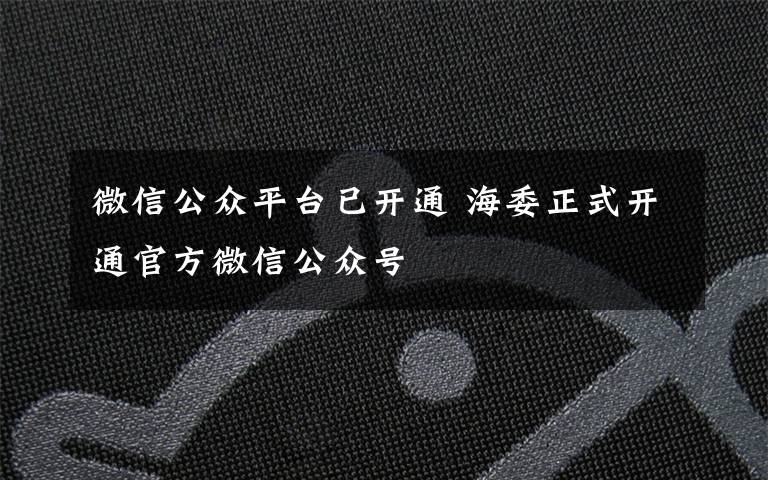 微信公众平台已开通 海委正式开通官方微信公众号